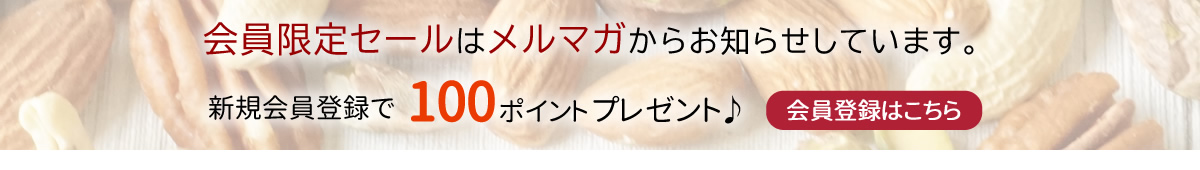 会員限定セールはメルマガからお知らせしています。

新規会員登録で 100ポイントプレゼント♪

会員登録はこちら